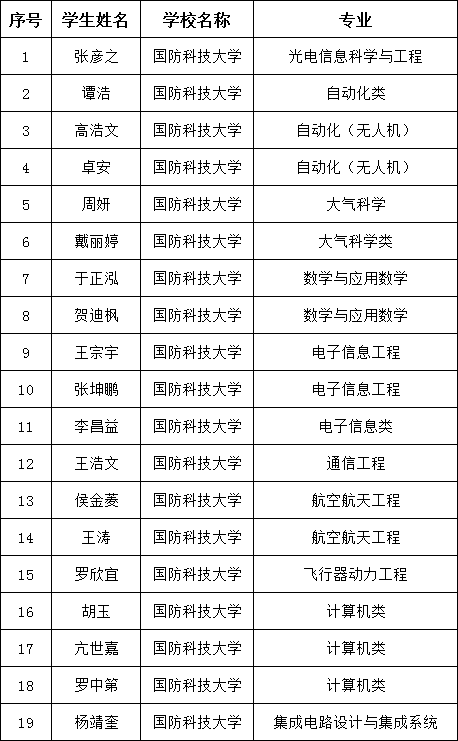 | 序号 | 学生姓名 | 学校名称 | 专业 |
|---|---|---|---|
| 1 | 张彦之 | 国防科技大学 | 光电信息科学与工程 |
| 2 | 谭浩 | 国防科技大学 | 自动化类 |
| 3 | 高浩文 | 国防科技大学 | 自动化（无人机） |
| 4 | 卓安 | 国防科技大学 | 自动化（无人机） |
| 5 | 周妍 | 国防科技大学 | 大气科学 |
| 6 | 戴丽婷 | 国防科技大学 | 大气科学类 |
| 7 | 于正泓 | 国防科技大学 | 数学与应用数学 |
| 8 | 贺迪枫 | 国防科技大学 | 数学与应用数学 |
| 9 | 王宗宇 | 国防科技大学 | 电子信息工程 |
| 10 | 张坤鹏 | 国防科技大学 | 电子信息工程 |
| 11 | 李昌益 | 国防科技大学 | 电子信息类 |
| 12 | 王浩文 | 国防科技大学 | 通信工程 |
| 13 | 侯金菱 | 国防科技大学 | 航空航天工程 |
| 14 | 王涛 | 国防科技大学 | 航空航天工程 |
| 15 | 罗欣宜 | 国防科技大学 | 飞行器动力工程 |
| 16 | 胡玉 | 国防科技大学 | 计算机类 |
| 17 | 亢世嘉 | 国防科技大学 | 计算机类 |
| 18 | 罗中第 | 国防科技大学 | 计算机类 |
| 19 | 杨靖奎 | 国防科技大学 | 集成电路设计与集成系统 |